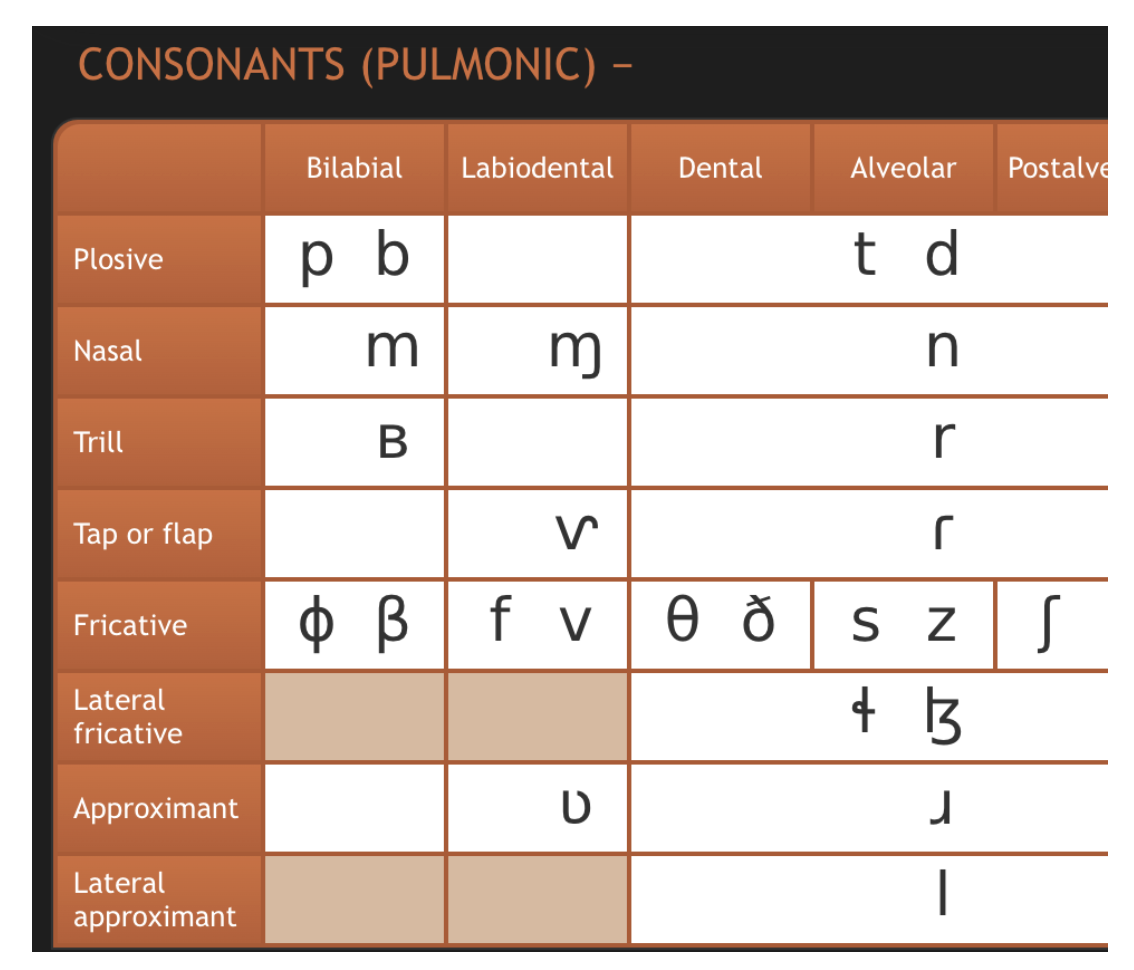 CONSONANTS (PULMONIC) –

| | Bilabial | Labiodental | Dental | Alveolar | Postalve |
|---|---|---|---|---|---|
| Plosive | p b | | | t d | |
| Nasal | m | ɱ | | n | |
| Trill | ʙ | | | r | |
| Tap or flap | | ⱱ | | ɾ | |
| Fricative | ɸ β | f v | θ ð | s z | ʃ |
| Lateral fricative | | | | ɬ ɮ | |
| Approximant | | ʋ | | ɹ | |
| Lateral approximant | | | | l | |